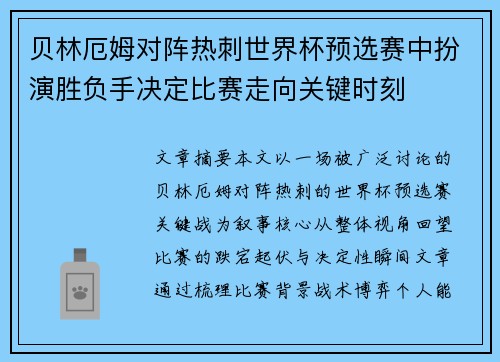 贝林厄姆对阵热刺世界杯预选赛中扮演胜负手决定比赛走向关键时刻

文章摘要本文以一场被广泛讨论的贝林厄姆对阵热刺的世界杯预选赛关键战为叙事核心从整体视角回望比赛的跌宕起伏与决定性瞬间文章通过梳理比赛背景战术博弈个人能